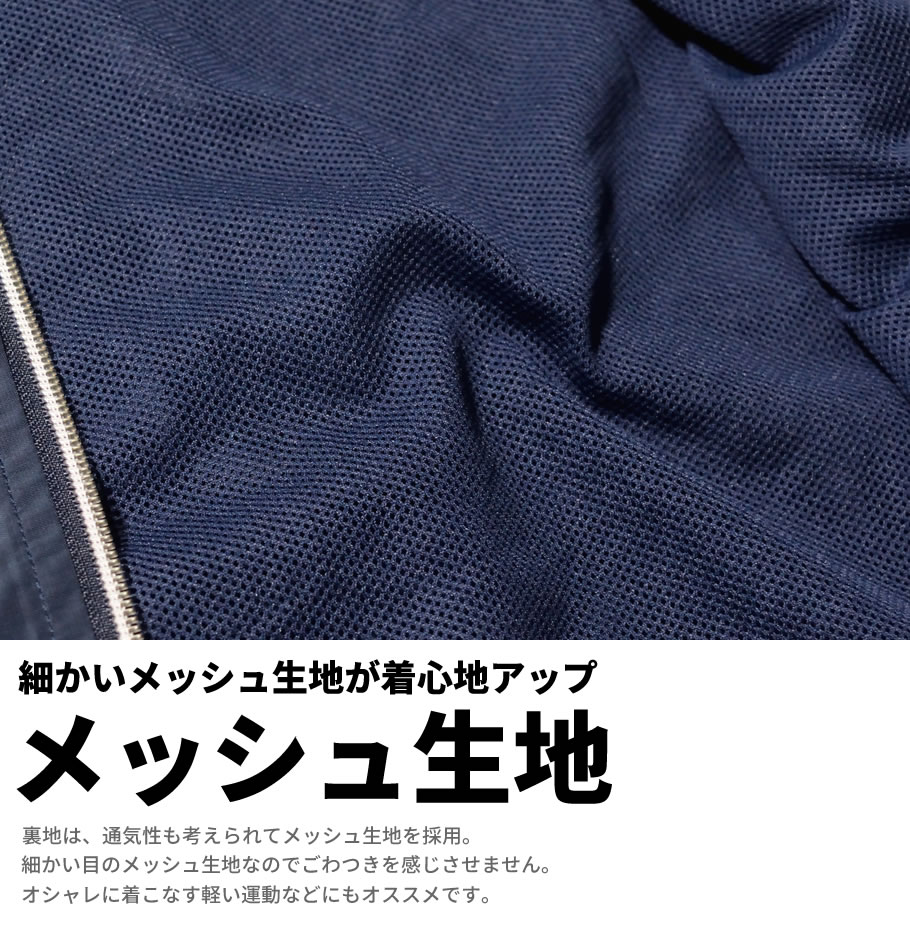 細かいメッシュ生地が着心地アップ

メッシュ生地

裏地は、通気性も考えられてメッシュ生地を採用。
細かい目のメッシュ生地なのでごわつきを感じさせません。
オシャレに着こなす軽い運動などにもオススメです。